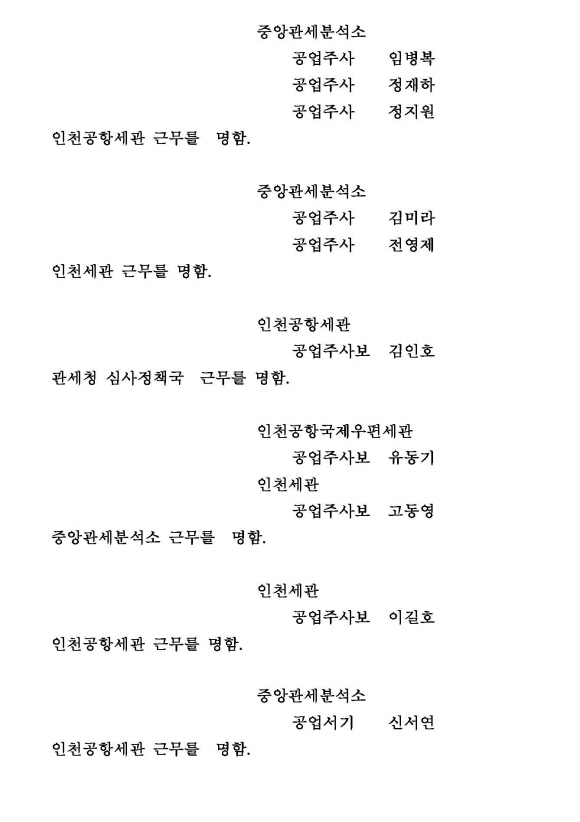 중앙관세분석소
공업주사 임병복
공업주사 정재하
공업주사 정지원
인천공항세관 근무를 명함.

중앙관세분석소
공업주사 김미라
공업주사 전영제
인천세관 근무를 명함.

인천공항세관
공업주사보 김인호
관세청 심사정책국 근무를 명함.

인천공항국제우편세관
공업주사보 유동기
인천세관
공업주사보 고동영
중앙관세분석소 근무를 명함.

인천세관
공업주사보 이길호
인천공항세관 근무를 명함.

중앙관세분석소
공업서기 신서연
인천공항세관 근무를 명함.